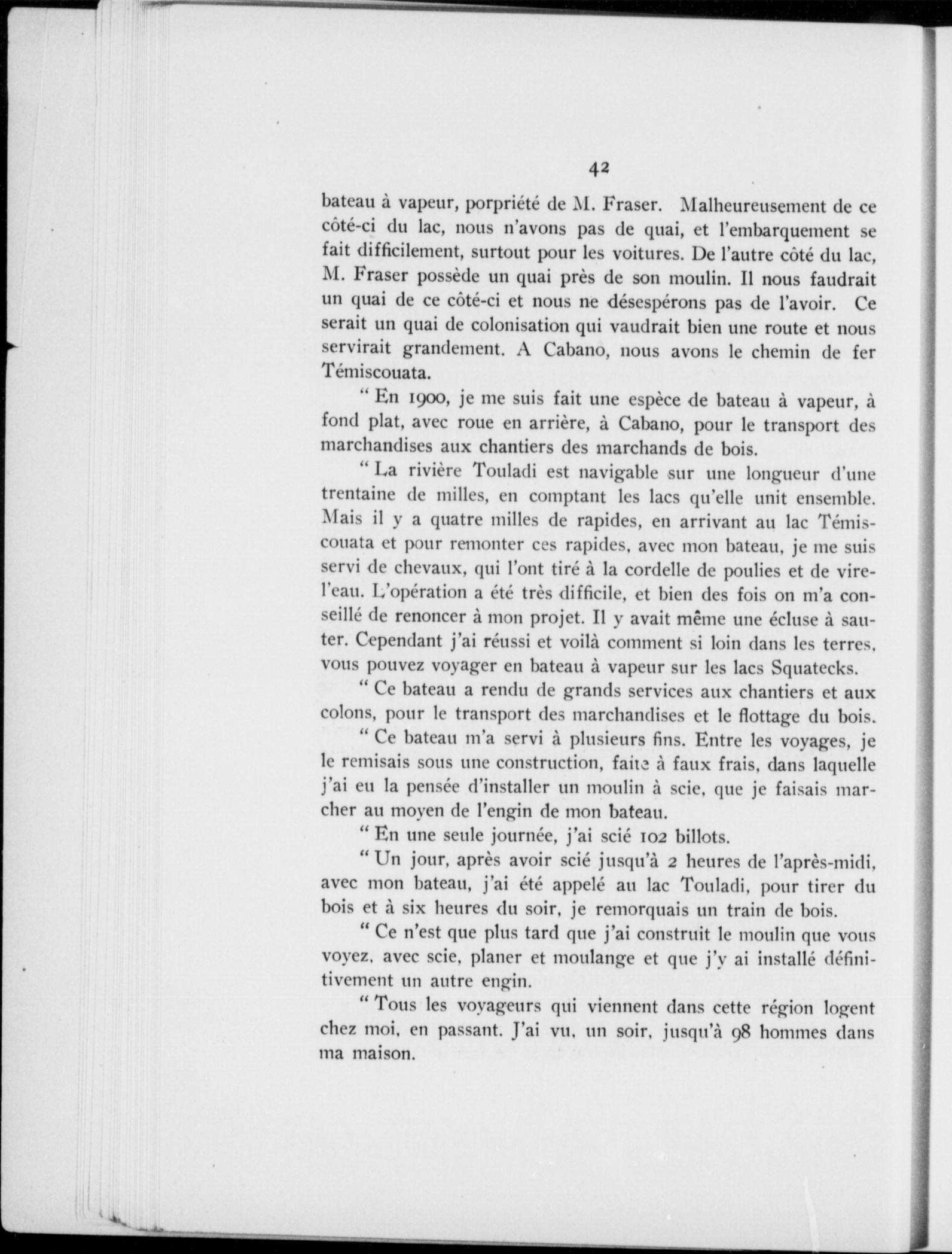 42

bateau à vapeur, porpriété de M. Fraser. Malheureusement de ce côté-ci du lac, nous n'avons pas de quai, et l'embarquement se fait difficilement, surtout pour les voitures. De l'autre côté du lac, M. Fraser possède un quai près de son moulin. Il nous faudrait un quai de ce côté-ci et nous ne désespérons pas de l'avoir. Ce serait un quai de colonisation qui vaudrait bien une route et nous servirait grandement. A Cabano, nous avons le chemin de fer Témiscouata.

" En 1900, je me suis fait une espèce de bateau à vapeur, à fond plat, avec roue en arrière, à Cabano, pour le transport des marchandises aux chantiers des marchands de bois.

" La rivière Touladi est navigable sur une longueur d'une trentaine de milles, en comptant les lacs qu'elle unit ensemble. Mais il y a quatre milles de rapides, en arrivant au lac Témiscouata et pour remonter ces rapides, avec mon bateau, je me suis servi de chevaux, qui l'ont tiré à la cordelle de poulies et de vire-l'eau. L'opération a été très difficile, et bien des fois on m'a conseillé de renoncer à mon projet. Il y avait même une écluse à sauter. Cependant j'ai réussi et voilà comment si loin dans les terres, vous pouvez voyager en bateau à vapeur sur les lacs Squatecks.

" Ce bateau a rendu de grands services aux chantiers et aux colons, pour le transport des marchandises et le flottage du bois.

" Ce bateau m'a servi à plusieurs fins. Entre les voyages, je le remisais sous une construction, faite à faux frais, dans laquelle j'ai eu la pensée d'installer un moulin à scie, que je faisais marcher au moyen de l'engin de mon bateau.

" En une seule journée, j'ai scié 102 billots.

" Un jour, après avoir scié jusqu'à 2 heures de l'après-midi, avec mon bateau, j'ai été appelé au lac Touladi, pour tirer du bois et à six heures du soir, je remorquais un train de bois.

" Ce n'est que plus tard que j'ai construit le moulin que vous voyez, avec scie, planer et moulange et que j'y ai installé définitivement un autre engin.

" Tous les voyageurs qui viennent dans cette région logent chez moi, en passant. J'ai vu, un soir, jusqu'à 98 hommes dans ma maison.